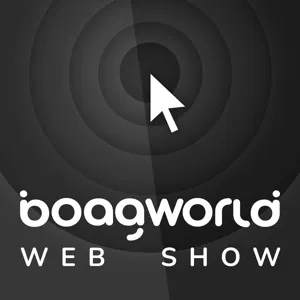 boagworld
WEB SHOW